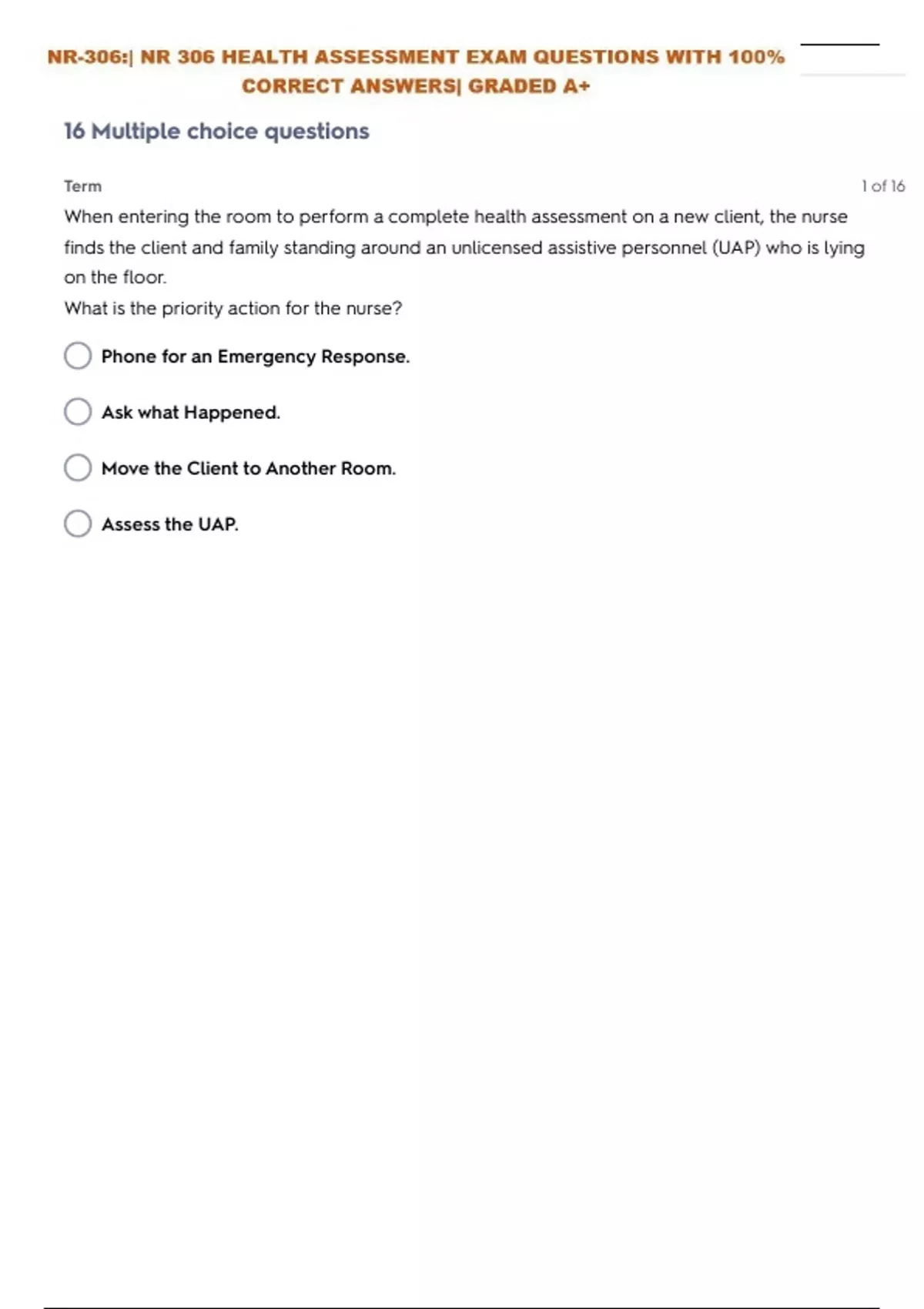 NR-306:| NR 306 HEALTH ASSESSMENT EXAM QUESTIONS WITH 100% CORRECT ANSWERS| GRADED A+

16 Multiple choice questions

Term

1 of 16

When entering the room to perform a complete health assessment on a new client, the nurse finds the client and family standing around an unlicensed assistive personnel (UAP) who is lying on the floor.

What is the priority action for the nurse?

Phone for an Emergency Response.

Ask what Happened.

Move the Client to Another Room.

Assess the UAP.